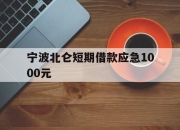 宁波北仑短期借款应急1000元